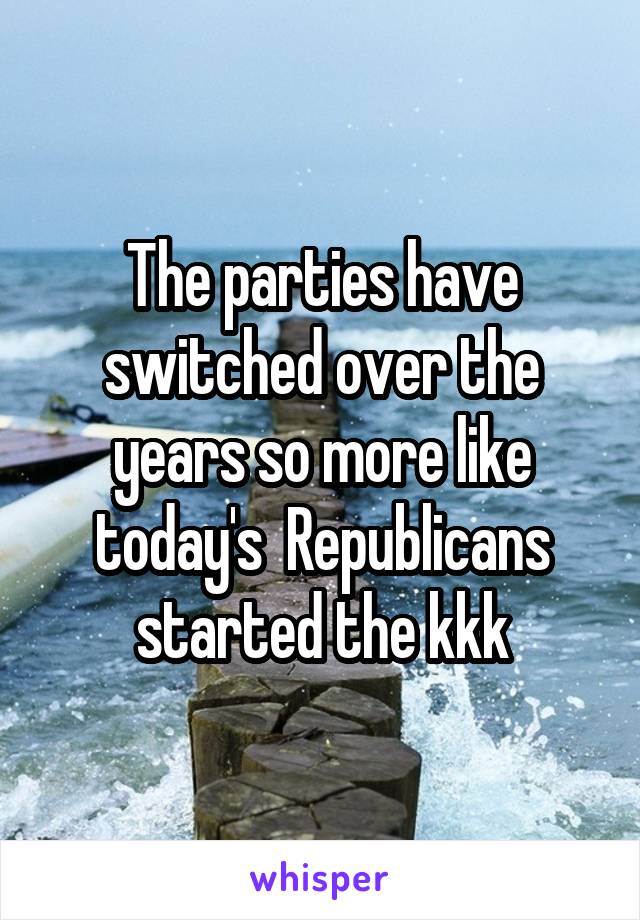 The parties have switched over the years so more like today's  Republicans started the kkk

whisper